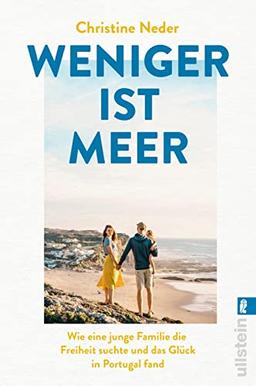 Christine Neder

WENIGER IST MEER

Wie eine junge Familie die Freiheit suchte und das Glück in Portugal fand

ullstein